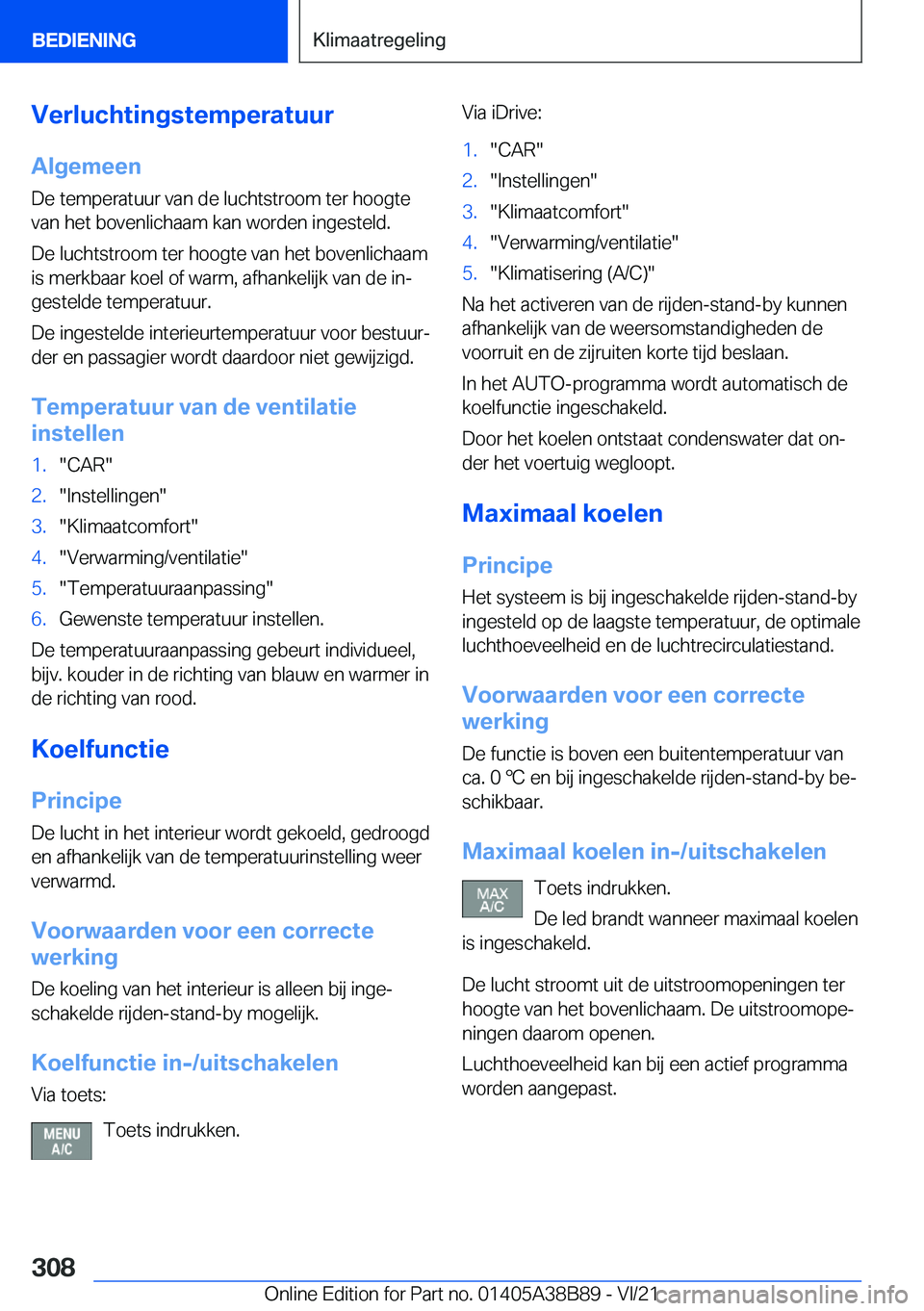 BEDIENING

Klimaatregeling

Verluchtingstemperatuur

Algemeen

De temperatuur van de luchtstroom ter hoogte van het bovenlichaam kan worden ingesteld.

De luchtstroom ter hoogte van het bovenlichaam is merkbaar koel of warm, afhankelijk van de ingestelde temperatuur.

De ingestelde interieurtemperatuur voor bestuurder en passagier wordt daardoor niet gewijzigd.

Temperatuur van de ventilatie instellen

1. "CAR"
2. "Instellingen"
3. "Klimaatcomfort"
4. "Verwarming/ventilatie"
5. "Temperatuuraanpassing"
6. Gewenste temperatuur instellen.

De temperatuuraanpassing gebeurt individueel, bijv. kouder in de richting van blauw en warmer in de richting van rood.

Koelfunctie

Principe

De lucht in het interieur wordt gekoeld, gedroogd en afhankelijk van de temperatuurinstelling weer verwarmd.

Voorwaarden voor een correcte werking

De koeling van het interieur is alleen bij ingeschakelde rijden-stand-by mogelijk.

Koelfunctie in-/uitschakelen

Via toets:

MENU A/C

Toets indrukken.

Via iDrive:

1. "CAR"
2. "Instellingen"
3. "Klimaatcomfort"
4. "Verwarming/ventilatie"
5. "Klimatisering (A/C)"

Na het activeren van de rijden-stand-by kunnen afhankelijk van de weersomstandigheden de voorruit en de zijruiten korte tijd beslaan.

In het AUTO-programma wordt automatisch de koelfunctie ingeschakeld.

Door het koelen ontstaat condenswater dat onder het voertuig wegloopt.

Maximaal koelen

Principe

Het systeem is bij ingeschakelde rijden-stand-by ingesteld op de laagste temperatuur, de optimale luchthoeveelheid en de luchtrecirculatiestand.

Voorwaarden voor een correcte werking

De functie is boven een buitentemperatuur van ca. 0 ℃ en bij ingeschakelde rijden-stand-by beschikbaar.

Maximaal koelen in-/uitschakelen

MAX A/C

Toets indrukken.

De led brandt wanneer maximaal koelen is ingeschakeld.

De lucht stroomt uit de uitstroomopeningen ter hoogte van het bovenlichaam. De uitstroomopeningen daarom openen.

Luchthoeveelheid kan bij een actief programma worden aangepast.

308

Online Edition for Part no. 01405A38B89 - VI/21 carmanualsonline.info